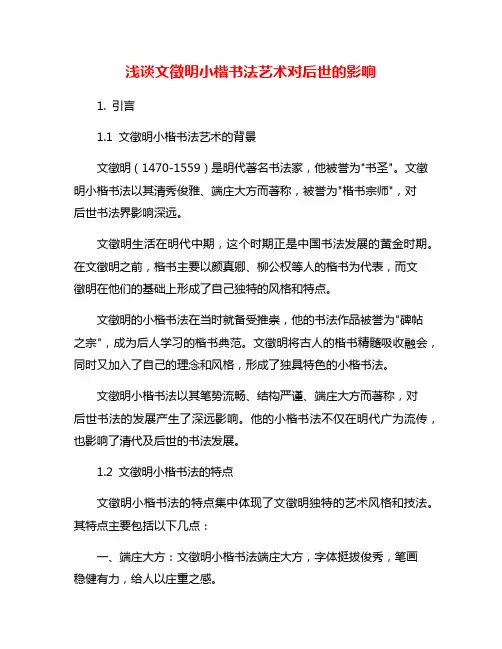 浅谈文徵明小楷书法艺术对后世的影响

1. 引言

1.1 文徵明小楷书法艺术的背景

文徵明（1470-1559）是明代著名书法家，他被誉为"书圣"。文徵明小楷书法以其清秀俊雅、端庄大方而著称，被誉为"楷书宗师"，对后世书法界影响深远。

文徵明生活在明代中期，这个时期正是中国书法发展的黄金时期。在文徵明之前，楷书主要以颜真卿、柳公权等人的楷书为代表，而文徵明在他们的基础上形成了自己独特的风格和特点。

文徵明的小楷书法在当时就备受推崇，他的书法作品被誉为"碑帖之宗"，成为后人学习的楷书典范。文徵明将古人的楷书精髓吸收融会，同时又加入了自己的理念和风格，形成了独具特色的小楷书法。

文徵明小楷书法以其笔势流畅、结构严谨、端庄大方而著称，对后世书法的发展产生了深远影响。他的小楷书法不仅在明代广为流传，也影响了清代及后世的书法发展。

1.2 文徵明小楷书法的特点

文徵明小楷书法的特点集中体现了文徵明独特的艺术风格和技法。其特点主要包括以下几点：

一、端庄大方：文徵明小楷书法端庄大方，字体挺拔俊秀，笔画稳健有力，给人以庄重之感。